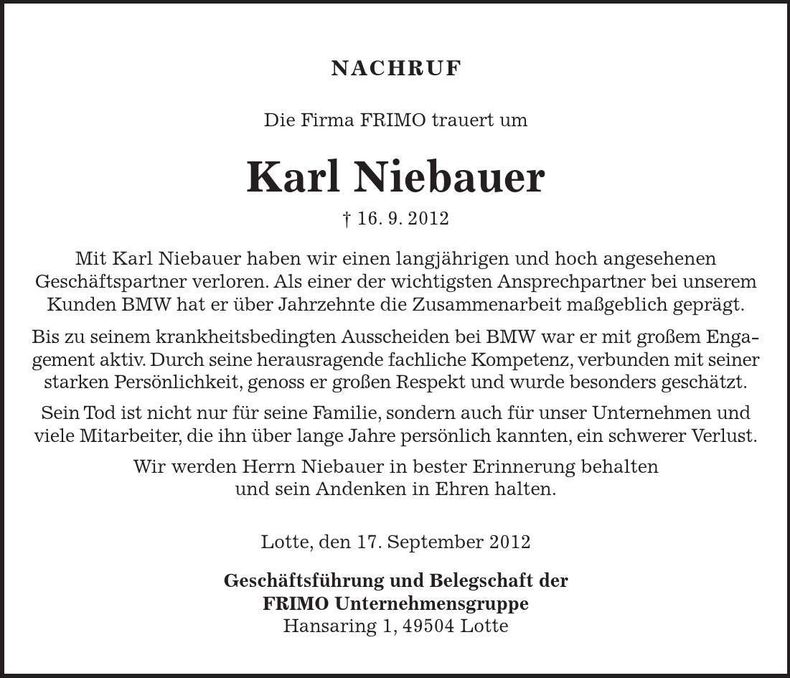 NACHRUF

Die Firma FRIMO trauert um

Karl Niebauer

† 16. 9. 2012

Mit Karl Niebauer haben wir einen langjährigen und hoch angesehenen Geschäftspartner verloren. Als einer der wichtigsten Ansprechpartner bei unserem Kunden BMW hat er über Jahrzehnte die Zusammenarbeit maßgeblich geprägt.

Bis zu seinem krankheitsbedingten Ausscheiden bei BMW war er mit großem Engagement aktiv. Durch seine herausragende fachliche Kompetenz, verbunden mit seiner starken Persönlichkeit, genoss er großen Respekt und wurde besonders geschätzt.

Sein Tod ist nicht nur für seine Familie, sondern auch für unser Unternehmen und viele Mitarbeiter, die ihn über lange Jahre persönlich kannten, ein schwerer Verlust.

Wir werden Herrn Niebauer in bester Erinnerung behalten und sein Andenken in Ehren halten.

Lotte, den 17. September 2012

Geschäftsführung und Belegschaft der
FRIMO Unternehmensgruppe
Hansaring 1, 49504 Lotte